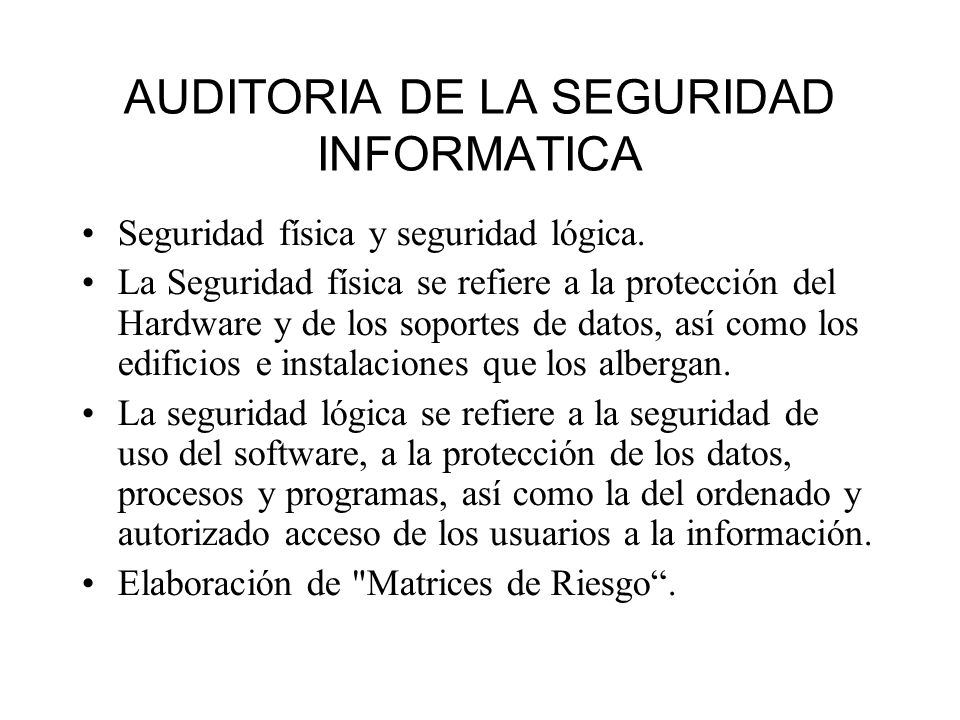 AUDITORIA DE LA SEGURIDAD INFORMATICA

• Seguridad física y seguridad lógica.

• La Seguridad física se refiere a la protección del Hardware y de los soportes de datos, así como los edificios e instalaciones que los albergan.

• La seguridad lógica se refiere a la seguridad de uso del software, a la protección de los datos, procesos y programas, así como la del ordenado y autorizado acceso de los usuarios a la información.

• Elaboración de "Matrices de Riesgo“.